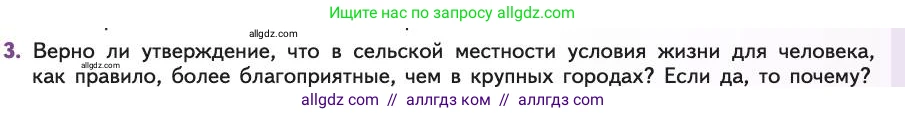 Ищите нас по запросу allgdz.com

allgdz.com

3. Верно ли утверждение, что в сельской местности условия жизни для человека, как правило, более благоприятные, чем в крупных городах? Если да, то почему?

allgdz.com

allgdz com // аллгдз ком // аллгдз com